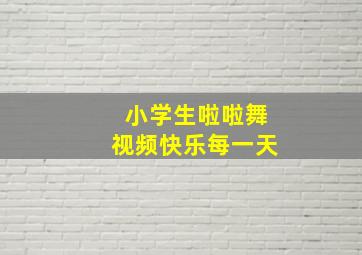 小学生啦啦舞
视频快乐每一天